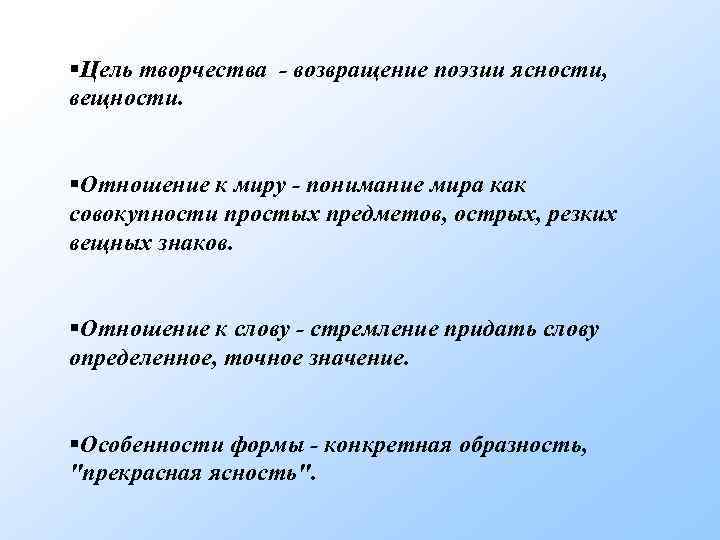 ▪Цель творчества - возвращение поэзии ясности, вещности.

▪Отношение к миру - понимание мира как совокупности простых предметов, острых, резких вещных знаков.

▪Отношение к слову - стремление придать слову определенное, точное значение.

▪Особенности формы - конкретная образность, "прекрасная ясность".